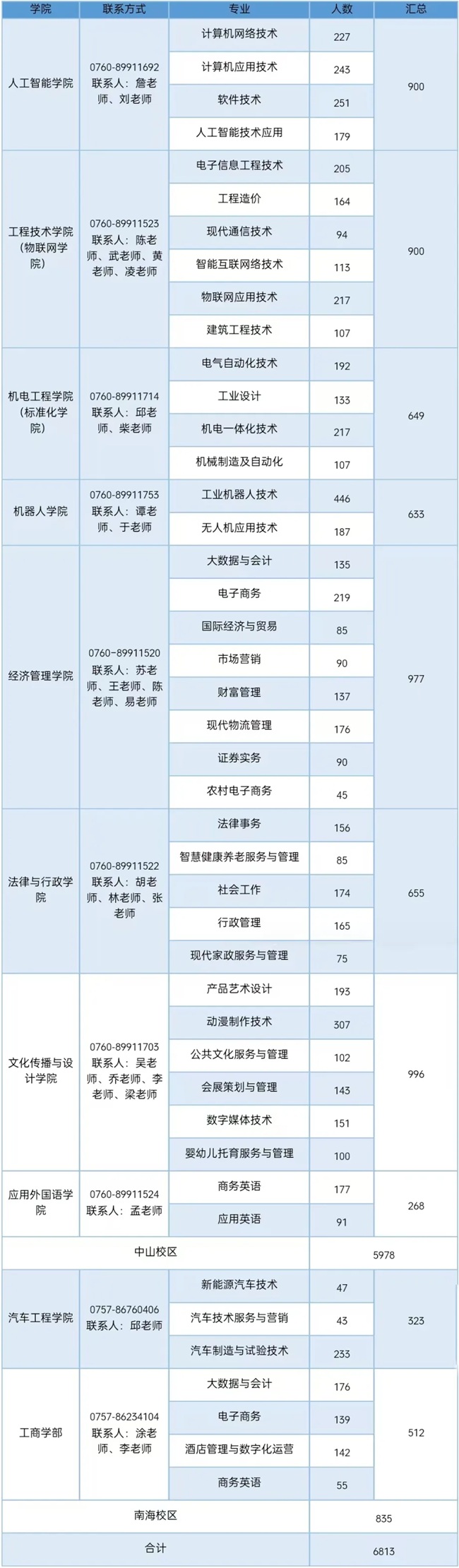 | 学院 | 联系方式 | 专业 | 人数 | 汇总 |
|---|---|---|---|---|
| 人工智能学院 | 0760-89911692 联系人：詹老师、刘老师 | 计算机网络技术 | 227 | 900 |
|  |  | 计算机应用技术 | 243 |  |
|  |  | 软件技术 | 251 |  |
|  |  | 人工智能技术应用 | 179 |  |
| 工程技术学院（物联网学院） | 0760-89911523 联系人：陈老师、武老师、黄老师、凌老师 | 电子信息工程技术 | 205 | 900 |
|  |  | 工程造价 | 164 |  |
|  |  | 现代通信技术 | 94 |  |
|  |  | 智能互联网络技术 | 113 |  |
|  |  | 物联网应用技术 | 217 |  |
|  |  | 建筑工程技术 | 107 |  |
| 机电工程学院（标准化学院） | 0760-89911714 联系人：邱老师、柴老师 | 电气自动化技术 | 192 | 649 |
|  |  | 工业设计 | 133 |  |
|  |  | 机电一体化技术 | 217 |  |
|  |  | 机械制造及自动化 | 107 |  |
| 机器人学院 | 0760-89911753 联系人：谭老师、于老师 | 工业机器人技术 | 446 | 633 |
|  |  | 无人机应用技术 | 187 |  |
| 经济管理学院 | 0760-89911520 联系人：苏老师、王老师、陈老师、易老师 | 大数据与会计 | 135 | 977 |
|  |  | 电子商务 | 219 |  |
|  |  | 国际经济与贸易 | 85 |  |
|  |  | 市场营销 | 90 |  |
|  |  | 财富管理 | 137 |  |
|  |  | 现代物流管理 | 176 |  |
|  |  | 证券实务 | 90 |  |
|  |  | 农村电子商务 | 45 |  |
| 法律与行政学院 | 0760-89911522 联系人：胡老师、林老师、张老师 | 法律事务 | 156 | 655 |
|  |  | 智慧健康养老服务与管理 | 85 |  |
|  |  | 社会工作 | 174 |  |
|  |  | 行政管理 | 165 |  |
|  |  | 现代家政服务与管理 | 75 |  |
| 文化传播与设计学院 | 0760-89911703 联系人：吴老师、乔老师、李老师、梁老师 | 产品艺术设计 | 193 | 996 |
|  |  | 动漫制作技术 | 307 |  |
|  |  | 公共文化服务与管理 | 102 |  |
|  |  | 会展策划与管理 | 143 |  |
|  |  | 数字媒体技术 | 151 |  |
|  |  | 婴幼儿托育服务与管理 | 100 |  |
| 应用外国语学院 | 0760-89911524 联系人：孟老师 | 商务英语 | 177 | 268 |
|  |  | 应用英语 | 91 |  |
| 中山校区 |  |  | 5978 |  |
| 汽车工程学院 | 0757-86760406 联系人：邱老师 | 新能源汽车技术 | 47 | 323 |
|  |  | 汽车技术服务与营销 | 43 |  |
|  |  | 汽车制造与试验技术 | 233 |  |
| 工商学部 | 0757-86234104 联系人：涂老师、李老师 | 大数据与会计 | 176 | 512 |
|  |  | 电子商务 | 139 |  |
|  |  | 酒店管理与数字化运营 | 142 |  |
|  |  | 商务英语 | 55 |  |
| 南海校区 |  |  | 835 |  |
| 合计 |  |  | 6813 |  |